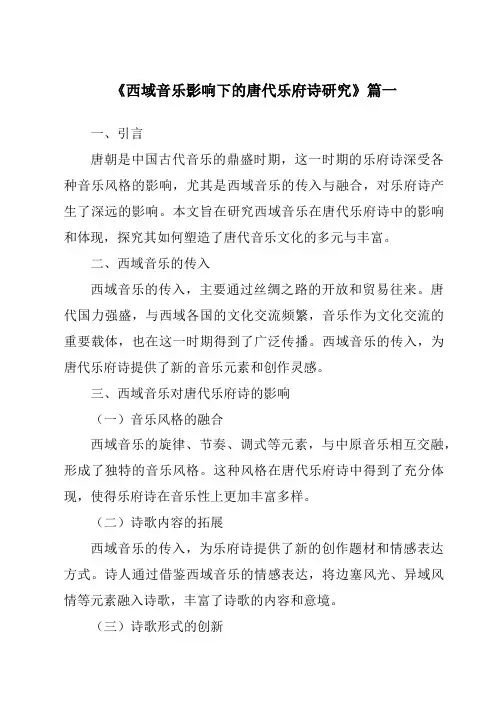 《西域音乐影响下的唐代乐府诗研究》篇一

一、引言

唐朝是中国古代音乐的鼎盛时期，这一时期的乐府诗深受各种音乐风格的影响，尤其是西域音乐的传入与融合，对乐府诗产生了深远的影响。本文旨在研究西域音乐在唐代乐府诗中的影响和体现，探究其如何塑造了唐代音乐文化的多元与丰富。

二、西域音乐的传入

西域音乐的传入，主要通过丝绸之路的开放和贸易往来。唐代国力强盛，与西域各国的文化交流频繁，音乐作为文化交流的重要载体，也在这一时期得到了广泛传播。西域音乐的传入，为唐代乐府诗提供了新的音乐元素和创作灵感。

三、西域音乐对唐代乐府诗的影响

（一）音乐风格的融合

西域音乐的旋律、节奏、调式等元素，与中原音乐相互交融，形成了独特的音乐风格。这种风格在唐代乐府诗中得到了充分体现，使得乐府诗在音乐性上更加丰富多样。

（二）诗歌内容的拓展

西域音乐的传入，为乐府诗提供了新的创作题材和情感表达方式。诗人通过借鉴西域音乐的情感表达，将边塞风光、异域风情等元素融入诗歌，丰富了诗歌的内容和意境。

（三）诗歌形式的创新